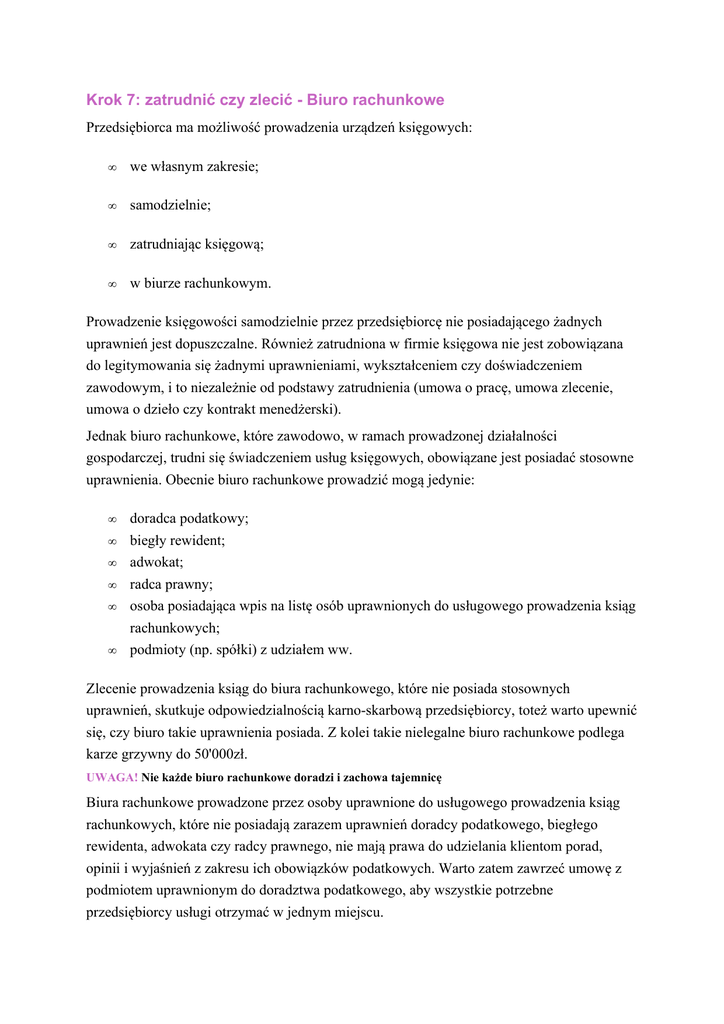 Krok 7: zatrudnić czy zlecić - Biuro rachunkowe

Przedsiębiorca ma możliwość prowadzenia urządzeń księgowych:

∞ we własnym zakresie;

∞ samodzielnie;

∞ zatrudniając księgową;

∞ w biurze rachunkowym.

Prowadzenie księgowości samodzielnie przez przedsiębiorcę nie posiadającego żadnych uprawnień jest dopuszczalne. Również zatrudniona w firmie księgowa nie jest zobowiązana do legitymowania się żadnymi uprawnieniami, wykształceniem czy doświadczeniem zawodowym, i to niezależnie od podstawy zatrudnienia (umowa o pracę, umowa zlecenie, umowa o dzieło czy kontrakt menedżerski).

Jednak biuro rachunkowe, które zawodowo, w ramach prowadzonej działalności gospodarczej, trudni się świadczeniem usług księgowych, obowiązane jest posiadać stosowne uprawnienia. Obecnie biuro rachunkowe prowadzić mogą jedynie:

∞ doradca podatkowy;
∞ biegły rewident;
∞ adwokat;
∞ radca prawny;
∞ osoba posiadająca wpis na listę osób uprawnionych do usługowego prowadzenia ksiąg rachunkowych;
∞ podmioty (np. spółki) z udziałem ww.

Zlecenie prowadzenia ksiąg do biura rachunkowego, które nie posiada stosownych uprawnień, skutkuje odpowiedzialnością karno-skarbową przedsiębiorcy, toteż warto upewnić się, czy biuro takie uprawnienia posiada. Z kolei takie nielegalne biuro rachunkowe podlega karze grzywny do 50'000zł.

UWAGA! Nie każde biuro rachunkowe doradzi i zachowa tajemnicę

Biura rachunkowe prowadzone przez osoby uprawnione do usługowego prowadzenia ksiąg rachunkowych, które nie posiadają zarazem uprawnień doradcy podatkowego, biegłego rewidenta, adwokata czy radcy prawnego, nie mają prawa do udzielania klientom porad, opinii i wyjaśnień z zakresu ich obowiązków podatkowych. Warto zatem zawrzeć umowę z podmiotem uprawnionym do doradztwa podatkowego, aby wszystkie potrzebne przedsiębiorcy usługi otrzymać w jednym miejscu.